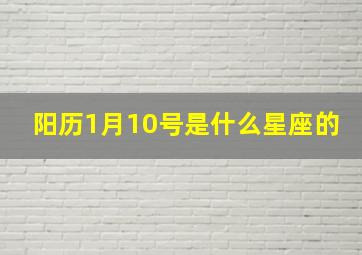 阳历1月10号是什么星座的